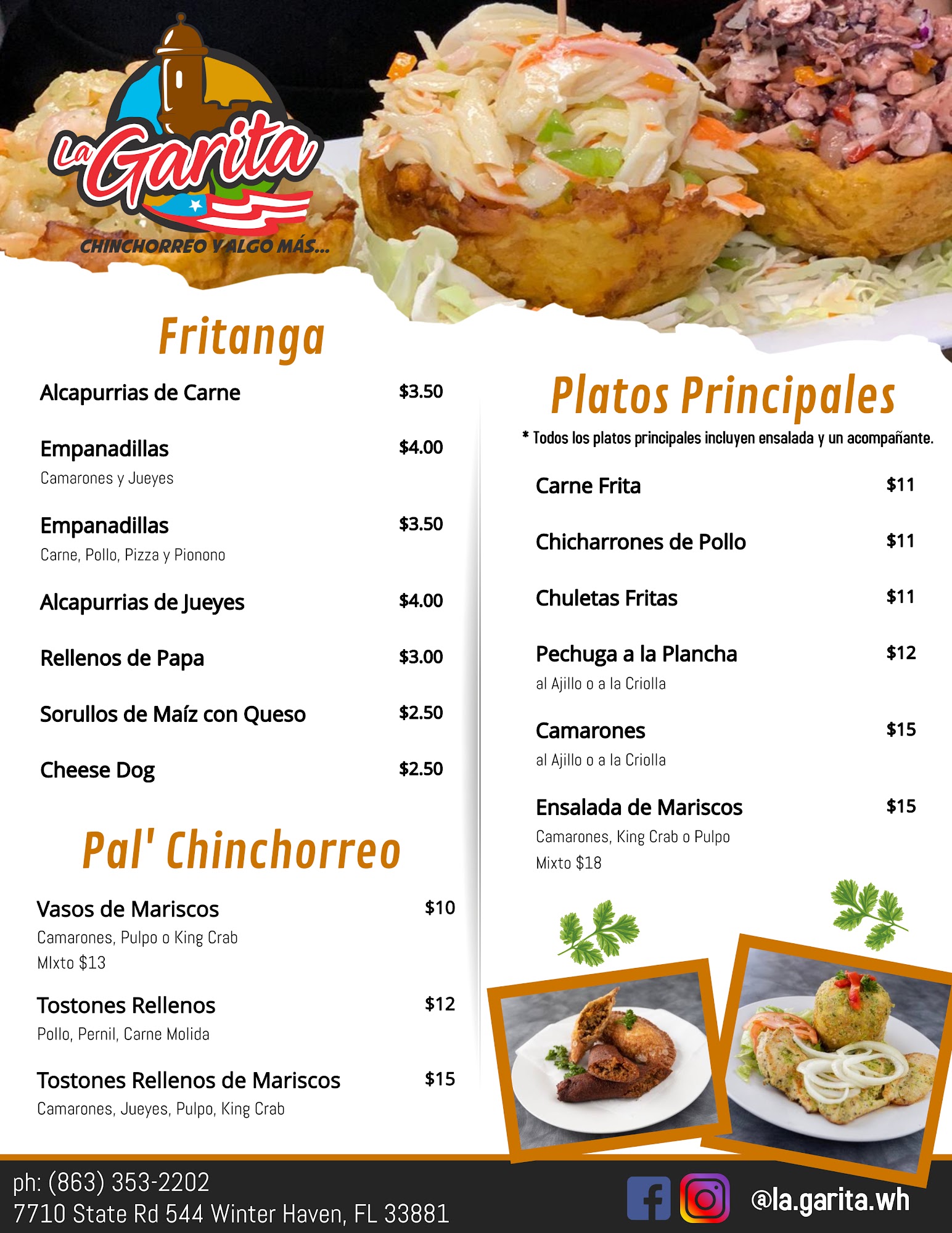 La Garita
CHINCHORREO Y ALGO MÁS...

Fritanga

Alcapurrias de Carne $3.50

Empanadillas $4.00
Camarones y Jueyes

Empanadillas $3.50
Carne, Pollo, Pizza y Pionono

Alcapurrias de Jueyes $4.00

Rellenos de Papa $3.00

Sorullos de Maíz con Queso $2.50

Cheese Dog $2.50

Pal' Chinchorreo

Vasos de Mariscos $10
Camarones, Pulpo o King Crab
MIxto $13

Tostones Rellenos $12
Pollo, Pernil, Carne Molida

Tostones Rellenos de Mariscos $15
Camarones, Jueyes, Pulpo, King Crab

Platos Principales

* Todos los platos principales incluyen ensalada y un acompañante.

Carne Frita $11

Chicharrones de Pollo $11

Chuletas Fritas $11

Pechuga a la Plancha $12
al Ajillo o a la Criolla

Camarones $15
al Ajillo o a la Criolla

Ensalada de Mariscos $15
Camarones, King Crab o Pulpo
Mixto $18

ph: (863) 353-2202
7710 State Rd 544 Winter Haven, FL 33881

@la.garita.wh